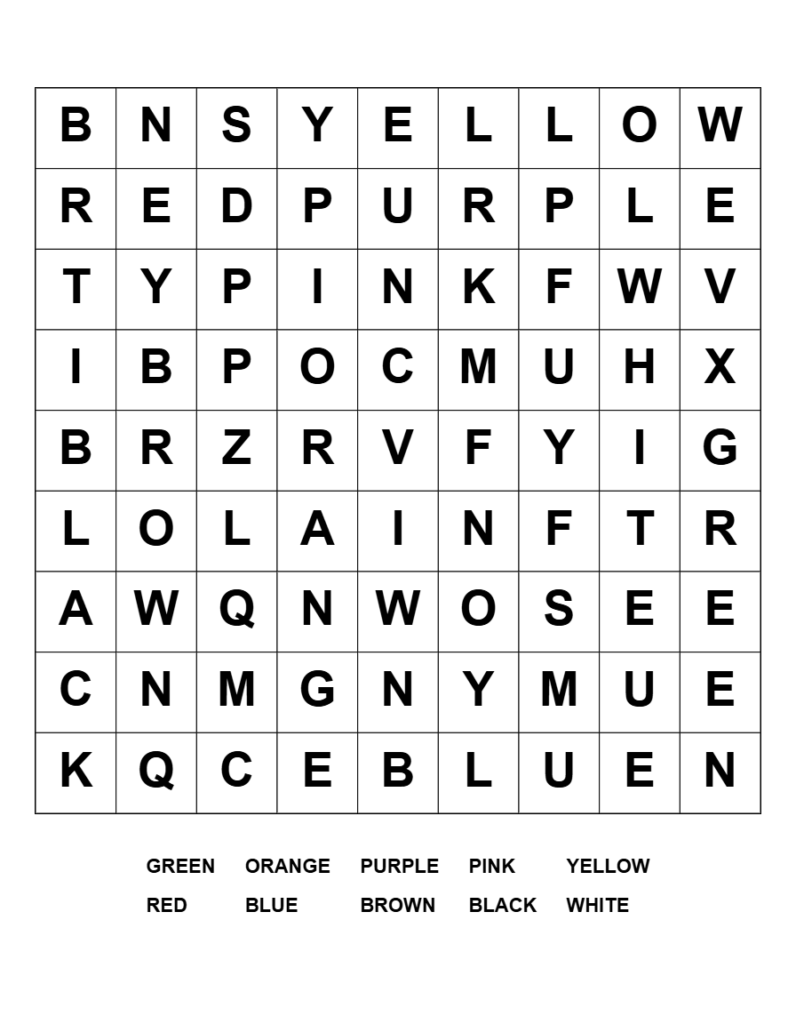 | B | N | S | Y | E | L | L | O | W |
|---|---|---|---|---|---|---|---|---|
| R | E | D | P | U | R | P | L | E |
| T | Y | P | I | N | K | F | W | V |
| I | B | P | O | C | M | U | H | X |
| B | R | Z | R | V | F | Y | I | G |
| L | O | L | A | I | N | F | T | R |
| A | W | Q | N | W | O | S | E | E |
| C | N | M | G | N | Y | M | U | E |
| K | Q | C | E | B | L | U | E | N |

GREEN ORANGE PURPLE PINK YELLOW
RED BLUE BROWN BLACK WHITE